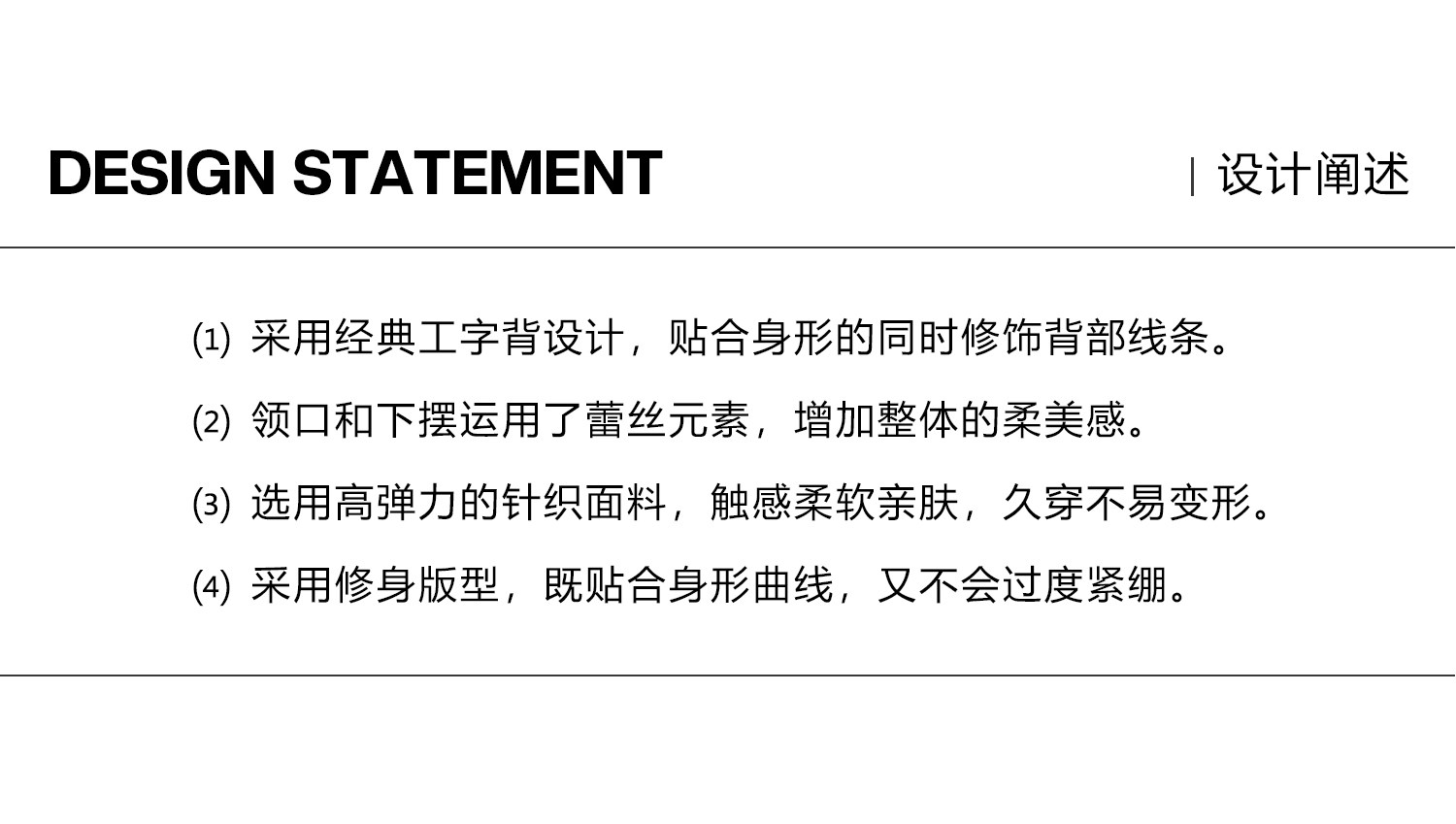 DESIGN STATEMENT

| 设计阐述

(1)采用经典工字背设计，贴合身形的同时修饰背部线条。

(2)领口和下摆运用了蕾丝元素，增加整体的柔美感。

(3)选用高弹力的针织面料，触感柔软亲肤，久穿不易变形。

(4)采用修身版型，既贴合身形曲线，又不会过度紧绷。